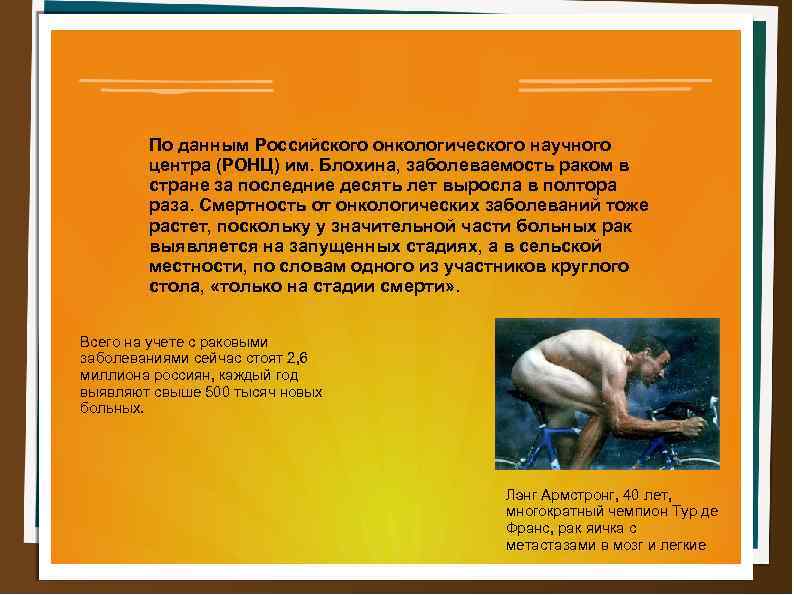 По данным Российского онкологического научного центра (РОНЦ) им. Блохина, заболеваемость раком в стране за последние десять лет выросла в полтора раза. Смертность от онкологических заболеваний тоже растет, поскольку у значительной части больных рак выявляется на запущенных стадиях, а в сельской местности, по словам одного из участников круглого стола, «только на стадии смерти».

Всего на учете с раковыми заболеваниями сейчас стоят 2,6 миллиона россиян, каждый год выявляют свыше 500 тысяч новых больных.

Лэнг Армстронг, 40 лет, многократный чемпион Тур де Франс, рак яичка с метастазами в мозг и легкие